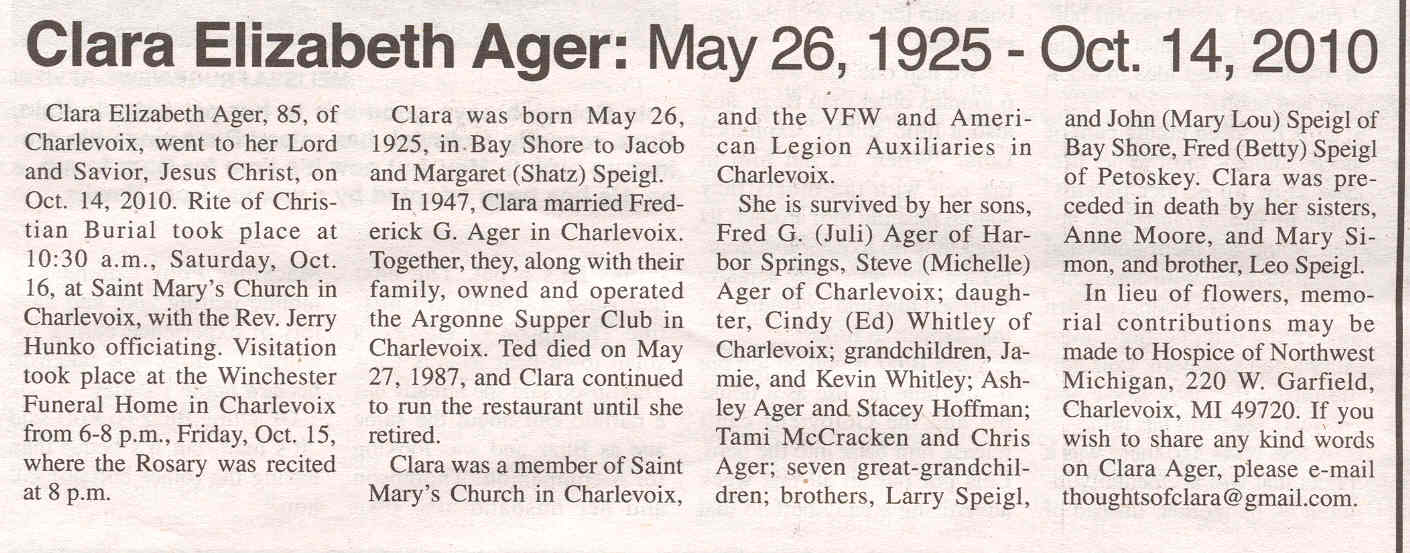 Clara Elizabeth Ager: May 26, 1925 - Oct. 14, 2010

Clara Elizabeth Ager, 85, of Charlevoix, went to her Lord and Savior, Jesus Christ, on Oct. 14, 2010. Rite of Christian Burial took place at 10:30 a.m., Saturday, Oct. 16, at Saint Mary's Church in Charlevoix, with the Rev. Jerry Hunko officiating. Visitation took place at the Winchester Funeral Home in Charlevoix from 6-8 p.m., Friday, Oct. 15, where the Rosary was recited at 8 p.m.

Clara was born May 26, 1925, in Bay Shore to Jacob and Margaret (Shatz) Speigl.

In 1947, Clara married Frederick G. Ager in Charlevoix. Together, they, along with their family, owned and operated the Argonne Supper Club in Charlevoix. Ted died on May 27, 1987, and Clara continued to run the restaurant until she retired.

Clara was a member of Saint Mary's Church in Charlevoix, and the VFW and American Legion Auxiliaries in Charlevoix.

She is survived by her sons, Fred G. (Juli) Ager of Harbor Springs, Steve (Michelle) Ager of Charlevoix; daughter, Cindy (Ed) Whitley of Charlevoix; grandchildren, Jamie, and Kevin Whitley; Ashley Ager and Stacey Hoffman; Tami McCracken and Chris Ager; seven great-grandchildren; brothers, Larry Speigl, and John (Mary Lou) Speigl of Bay Shore, Fred (Betty) Speigl of Petoskey. Clara was preceded in death by her sisters, Anne Moore, and Mary Simon, and brother, Leo Speigl.

In lieu of flowers, memorial contributions may be made to Hospice of Northwest Michigan, 220 W. Garfield, Charlevoix, MI 49720. If you wish to share any kind words on Clara Ager, please e-mail thoughtsofclara@gmail.com.